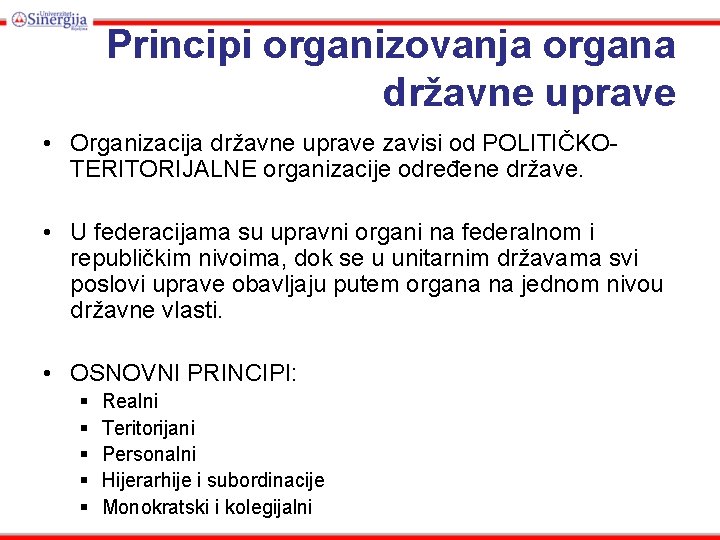 Univerzitet Sinergija Bijeljina

Principi organizovanja organa državne uprave

• Organizacija državne uprave zavisi od POLITIČKO-TERITORIJALNE organizacije određene države.

• U federacijama su upravni organi na federalnom i republičkim nivoima, dok se u unitarnim državama svi poslovi uprave obavljaju putem organa na jednom nivou državne vlasti.

• OSNOVNI PRINCIPI:
▪ Realni
▪ Teritorijani
▪ Personalni
▪ Hijerarhije i subordinacije
▪ Monokratski i kolegijalni